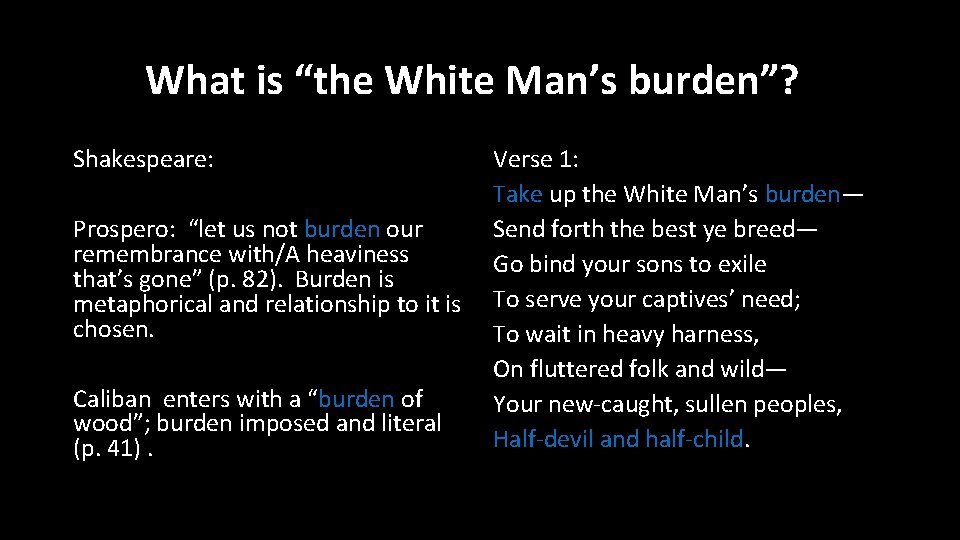 What is “the White Man’s burden”?

Shakespeare:

Prospero: “let us not burden our remembrance with/A heaviness that’s gone” (p. 82). Burden is metaphorical and relationship to it is chosen.

Caliban enters with a “burden of wood”; burden imposed and literal (p. 41) .

Verse 1:
Take up the White Man’s burden—
Send forth the best ye breed—
Go bind your sons to exile
To serve your captives’ need;
To wait in heavy harness,
On fluttered folk and wild—
Your new-caught, sullen peoples,
Half-devil and half-child.